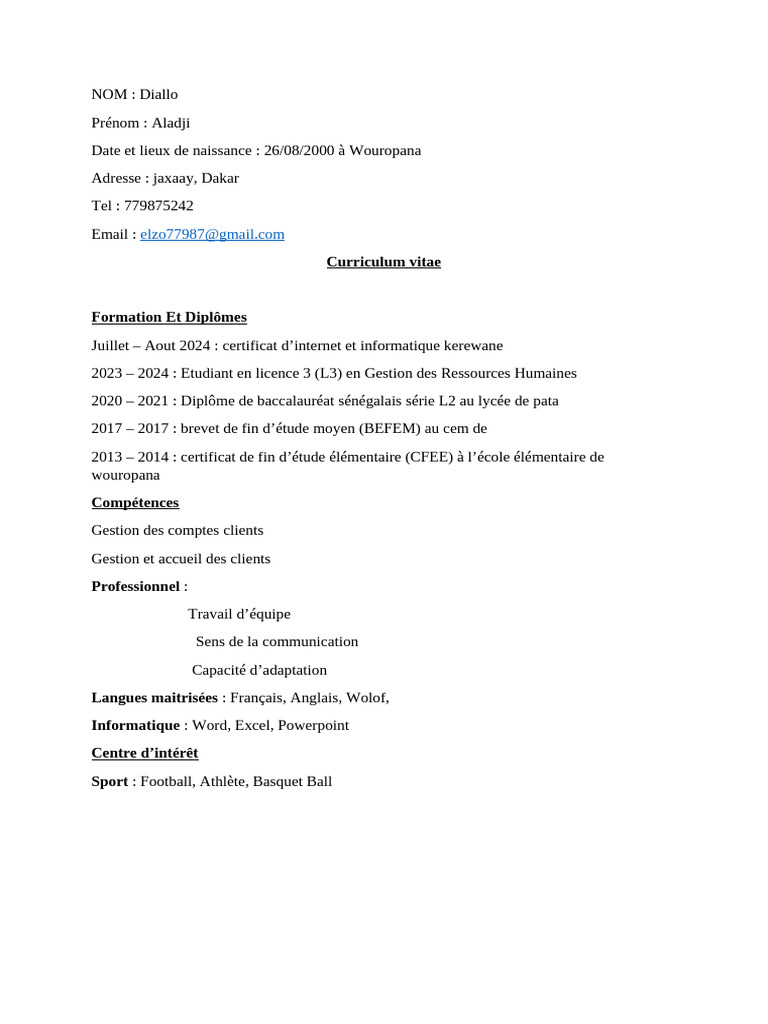 NOM : Diallo

Prénom : Aladji

Date et lieux de naissance : 26/08/2000 à Wouropana

Adresse : jaxaay, Dakar

Tel : 779875242

Email : elzo77987@gmail.com

Curriculum vitae

Formation Et Diplômes

Juillet – Aout 2024 : certificat d’internet et informatique kerewane

2023 – 2024 : Etudiant en licence 3 (L3) en Gestion des Ressources Humaines

2020 – 2021 : Diplôme de baccalauréat sénégalais série L2 au lycée de pata

2017 – 2017 : brevet de fin d’étude moyen (BEFEM) au cem de

2013 – 2014 : certificat de fin d’étude élémentaire (CFEE) à l’école élémentaire de wouropana

Compétences

Gestion des comptes clients

Gestion et accueil des clients

Professionnel :

Travail d’équipe

Sens de la communication

Capacité d’adaptation

Langues maitrisées : Français, Anglais, Wolof,

Informatique : Word, Excel, Powerpoint

Centre d’intérêt

Sport : Football, Athlète, Basquet Ball